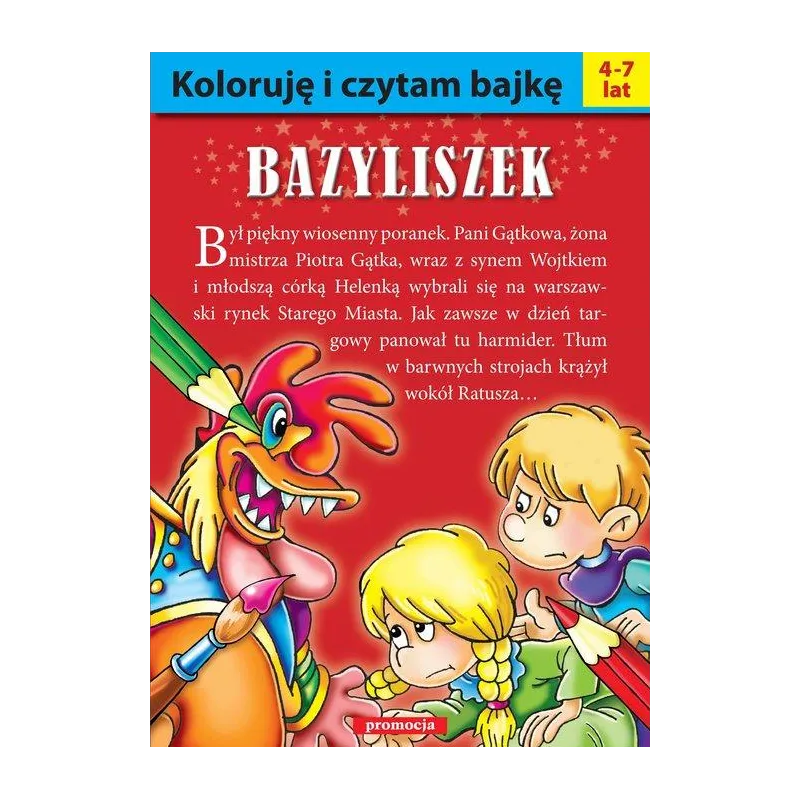 Koloruję i czytam bajkę

4-7 lat

BAZYLISZEK

Był piękny wiosenny poranek. Pani Gątkowa, żona mistrza Piotra Gątka, wraz z synem Wojtkiem i młodszą córką Helenką wybrali się na warszawski rynek Starego Miasta. Jak zawsze w dzień targowy panował tu harmider. Tłum w barwnych strojach krążył wokół Ratusza…

promocja